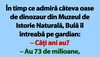 În timp ce admiră câteva oase de dinozaur din Muzeul de Istorie Naturală, Bulă îl întreabă pe gardian:
– Câți ani au?
– Au 73 de milioane,